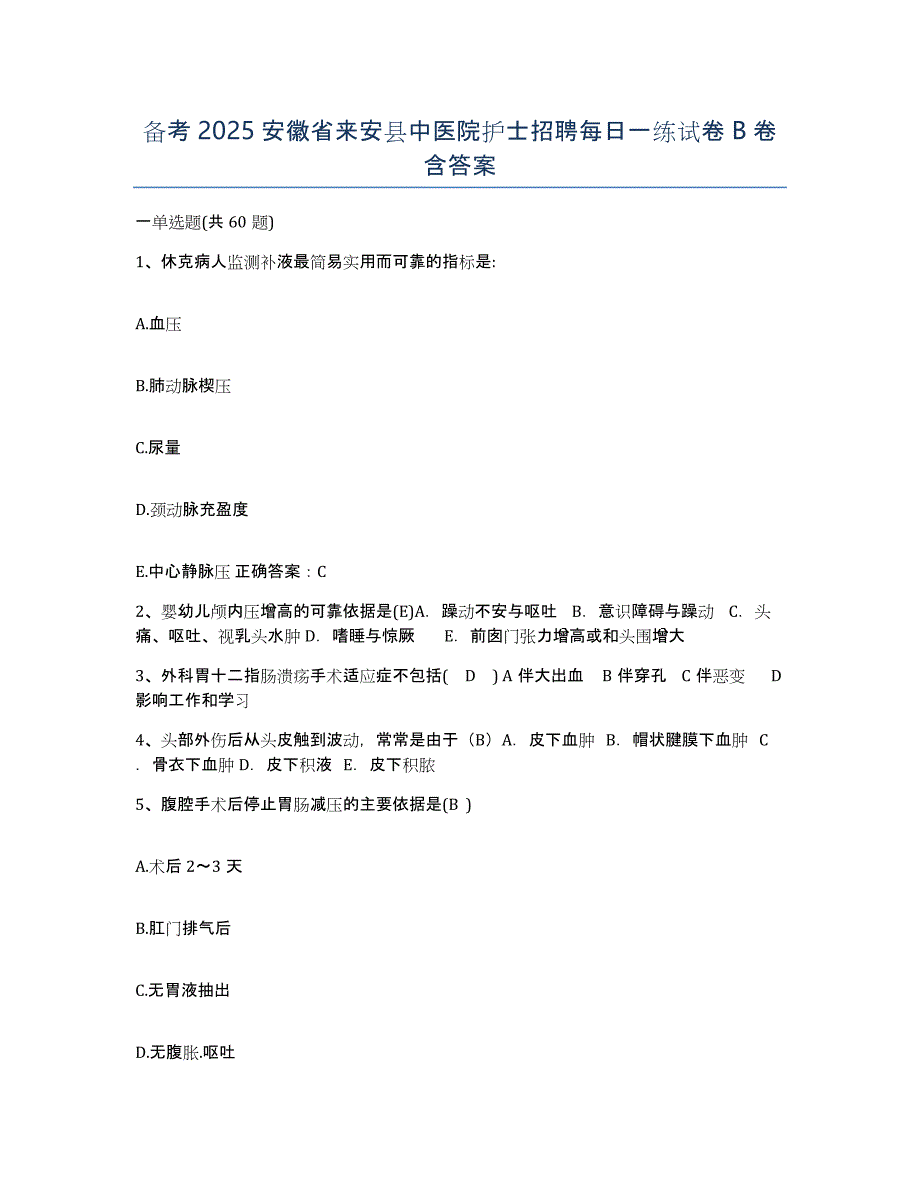 备考 2025 安徽省来安县中医院护士招聘每日一练试卷 B 卷含答案

一单选题(共 60 题)

1、休克病人监测补液最简易实用而可靠的指标是:

A.血压

B.肺动脉楔压

C.尿量

D.颈动脉充盈度

E.中心静脉压 正确答案：C

2、婴幼儿颅内压增高的可靠依据是(E)A. 躁动不安与呕吐 B. 意识障碍与躁动 C. 头痛、呕吐、视乳头水肿 D. 嗜睡与惊厥 E. 前囟门张力增高或和头围增大

3、外科胃十二指肠溃疡手术适应症不包括( D ) A 伴大出血 B 伴穿孔 C 伴恶变 D 影响工作和学习

4、头部外伤后从头皮触到波动，常常是由于（B）A. 皮下血肿 B. 帽状腱膜下血肿 C. 骨衣下血肿 D. 皮下积液 E. 皮下积脓

5、腹腔手术后停止胃肠减压的主要依据是(B )

A.术后 2～3 天

B.肛门排气后

C.无胃液抽出

D.无腹胀.呕吐